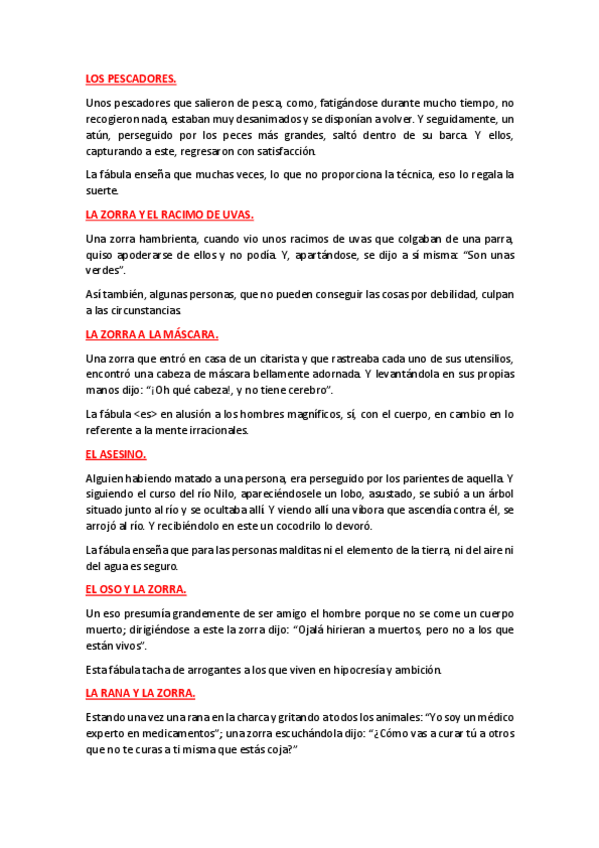 LOS PESCADORES.

Unos pescadores que salieron de pesca, como, fatigándose durante mucho tiempo, no recogieron nada, estaban muy desanimados y se disponían a volver. Y seguidamente, un atún, perseguido por los peces más grandes, saltó dentro de su barca. Y ellos, capturando a este, regresaron con satisfacción.

La fábula enseña que muchas veces, lo que no proporciona la técnica, eso lo regala la suerte.

LA ZORRA Y EL RACIMO DE UVAS.

Una zorra hambrienta, cuando vio unos racimos de uvas que colgaban de una parra, quiso apoderarse de ellos y no podía. Y, apartándose, se dijo a sí misma: "Son unas verdes".

Así también, algunas personas, que no pueden conseguir las cosas por debilidad, culpan a las circunstancias.

LA ZORRA A LA MÁSCARA.

Una zorra que entró en casa de un citarista y que rastreaba cada uno de sus utensilios, encontró una cabeza de máscara bellamente adornada. Y levantándola en sus propias manos dijo: "¡Oh qué cabeza!, y no tiene cerebro".

La fábula <es> en alusión a los hombres magníficos, sí, con el cuerpo, en cambio en lo referente a la mente irracionales.

EL ASESINO.

Alguien habiendo matado a una persona, era perseguido por los parientes de aquella. Y siguiendo el curso del río Nilo, apareciéndosele un lobo, asustado, se subió a un árbol situado junto al río y se ocultaba allí. Y viendo allí una víbora que ascendía contra él, se arrojó al río. Y recibiéndolo en este un cocodrilo lo devoró.

La fábula enseña que para las personas malditas ni el elemento de la tierra, ni del aire ni del agua es seguro.

EL OSO Y LA ZORRA.

Un eso presumía grandemente de ser amigo el hombre porque no se come un cuerpo muerto; dirigiéndose a este la zorra dijo: "Ojalá hirieran a muertos, pero no a los que están vivos".

Esta fábula tacha de arrogantes a los que viven en hipocresía y ambición.

LA RANA Y LA ZORRA.

Estando una vez una rana en la charca y gritando a todos los animales: "Yo soy un médico experto en medicamentos"; una zorra escuchándola dijo: "¿Cómo vas a curar tú a otros que no te curas a ti misma que estás coja?"